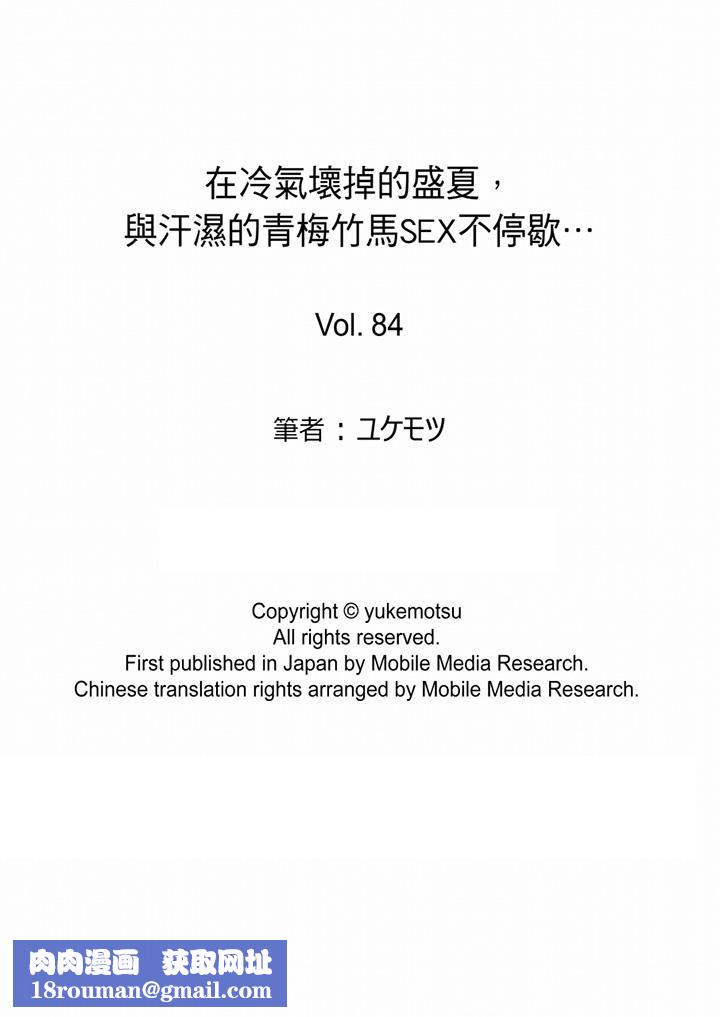 在冷氣壞掉的盛夏，
與汗濕的青梅竹馬SEX不停歇…

Vol. 84

筆者：ユケモツ

Copyright © yukemotsu
All rights reserved.
First published in Japan by Mobile Media Research.
Chinese translation rights arranged by Mobile Media Research.

肉肉漫画 获取网址
18rouman@gmail.com